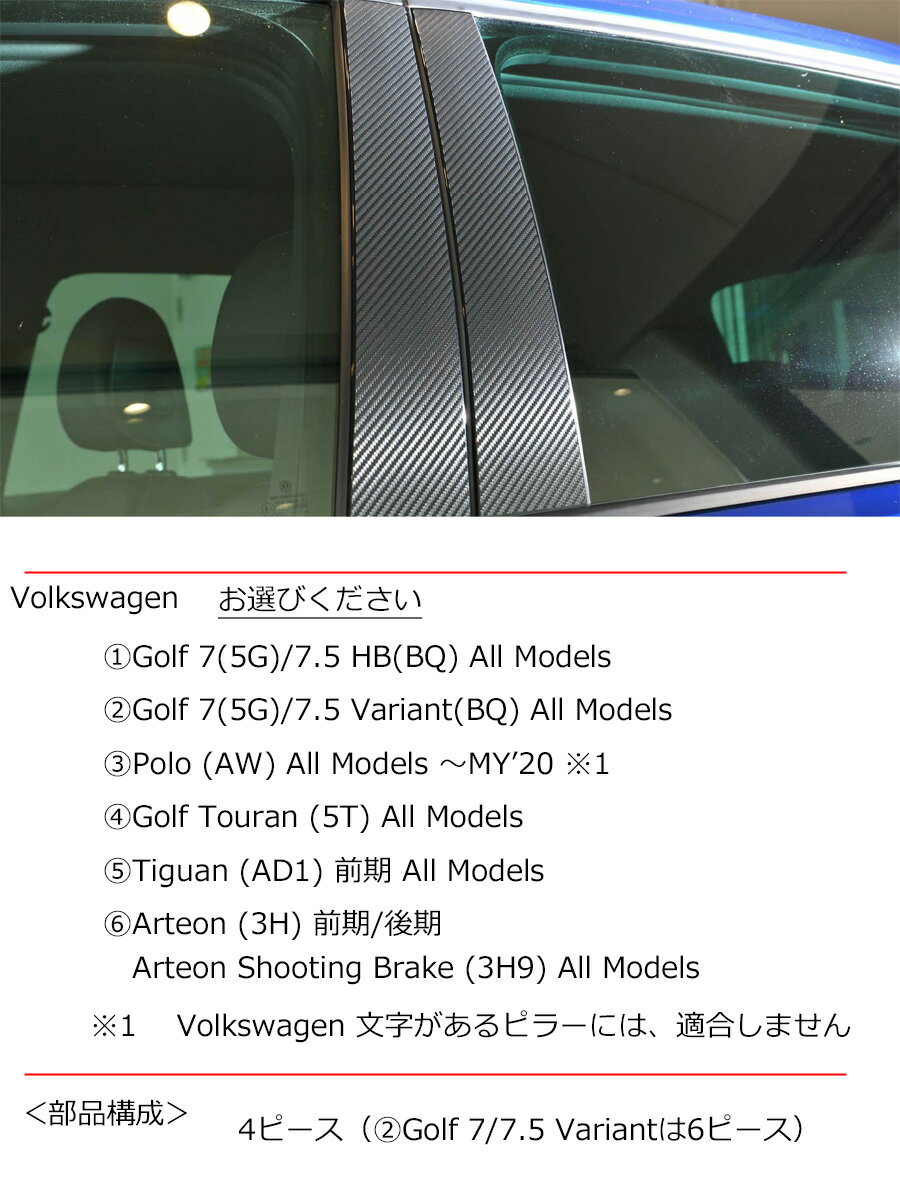 Volkswagen お選びください

①Golf 7(5G)/7.5 HB(BQ) All Models

②Golf 7(5G)/7.5 Variant(BQ) All Models

③Polo (AW) All Models ～MY'20 ※1

④Golf Touran (5T) All Models

⑤Tiguan (AD1) 前期 All Models

⑥Arteon (3H) 前期/後期
Arteon Shooting Brake (3H9) All Models

※1 Volkswagen 文字があるピラーには、適合しません

＜部品構成＞ 4ピース（②Golf 7/7.5 Variantは6ピース）